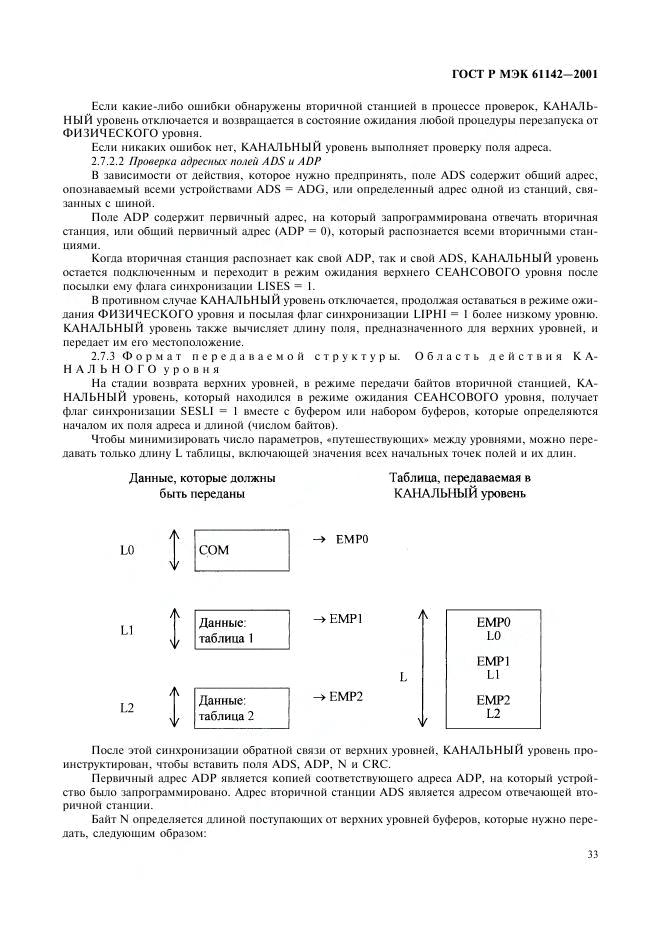 ГОСТ Р МЭК 61142—2001

Если какие-либо ошибки обнаружены вторичной станцией в процессе проверок, КАНАЛЬНЫЙ уровень отключается и возвращается в состояние ожидания любой процедуры перезапуска от ФИЗИЧЕСКОГО уровня.

Если никаких ошибок нет, КАНАЛЬНЫЙ уровень выполняет проверку поля адреса.

2.7.2.2 Проверка адресных полей ADS и ADP

В зависимости от действия, которое нужно предпринять, поле ADS содержит общий адрес, опознаваемый всеми устройствами ADS = ADG, или определенный адрес одной из станций, связанных с шиной.

Поле ADP содержит первичный адрес, на который запрограммирована отвечать вторичная станция, или общий первичный адрес (ADP = 0), который распознается всеми вторичными станциями.

Когда вторичная станция распознает как свой ADP, так и свой ADS, КАНАЛЬНЫЙ уровень остается подключенным и переходит в режим ожидания верхнего СЕАНСОВОГО уровня после посылки ему флага синхронизации LISES = 1.

В противном случае КАНАЛЬНЫЙ уровень отключается, продолжая оставаться в режиме ожидания ФИЗИЧЕСКОГО уровня и посылая флаг синхронизации LIPHI = 1 более низкому уровню. КАНАЛЬНЫЙ уровень также вычисляет длину поля, предназначенного для верхних уровней, и передает им его местоположение.

2.7.3 Формат передаваемой структуры. Область действия КАНАЛЬНОГО уровня

На стадии возврата верхних уровней, в режиме передачи байтов вторичной станцией, КАНАЛЬНЫЙ уровень, который находился в режиме ожидания СЕАНСОВОГО уровня, получает флаг синхронизации SESLI = 1 вместе с буфером или набором буферов, которые определяются началом их поля адреса и длиной (числом байтов).

Чтобы минимизировать число параметров, «путешествующих» между уровнями, можно передавать только длину L таблицы, включающей значения всех начальных точек полей и их длин.

Данные, которые должны быть переданы

Таблица, передаваемая в КАНАЛЬНЫЙ уровень

L0 COM → EMP0

L1 Данные: таблица 1 → EMP1

L2 Данные: таблица 2 → EMP2

L

EMP0
L0
EMP1
L1
EMP2
L2

После этой синхронизации обратной связи от верхних уровней, КАНАЛЬНЫЙ уровень проинструктирован, чтобы вставить поля ADS, ADP, N и CRC.

Первичный адрес ADP является копией соответствующего адреса ADP, на который устройство было запрограммировано. Адрес вторичной станции ADS является адресом отвечающей вторичной станции.

Байт N определяется длиной поступающих от верхних уровней буферов, которые нужно передать, следующим образом:

33